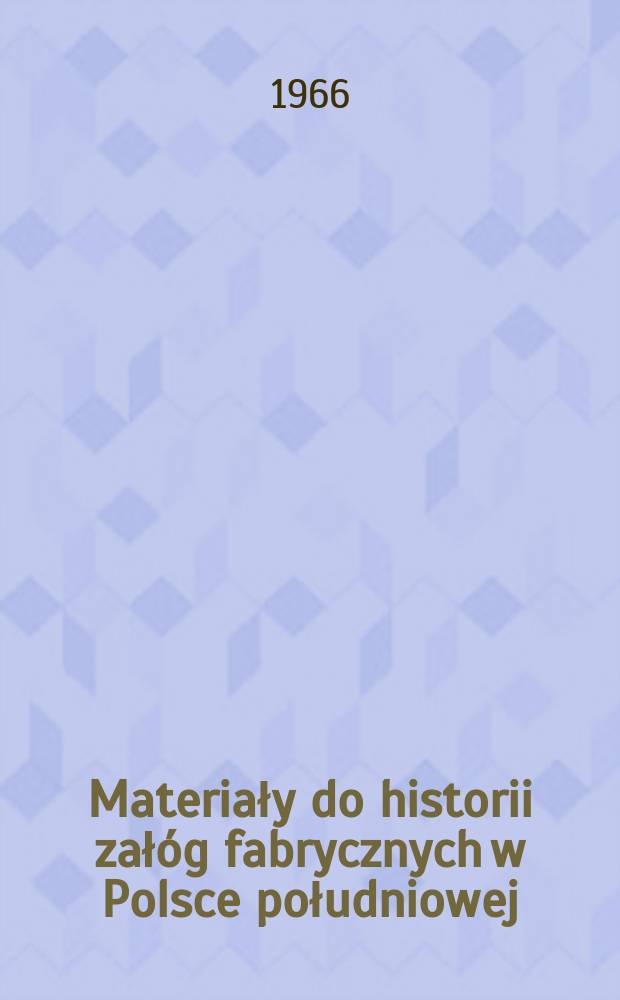 1966

Materiały do historii załóg fabrycznych w Polsce południowej